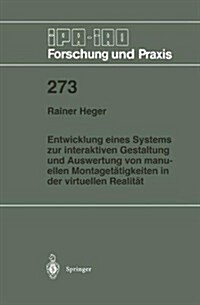 IPA-IAO
Forschung und Praxis

273

Rainer Heger

Entwicklung eines Systems zur interaktiven Gestaltung und Auswertung von manuellen Montagetätigkeiten in der virtuellen Realität

Springer